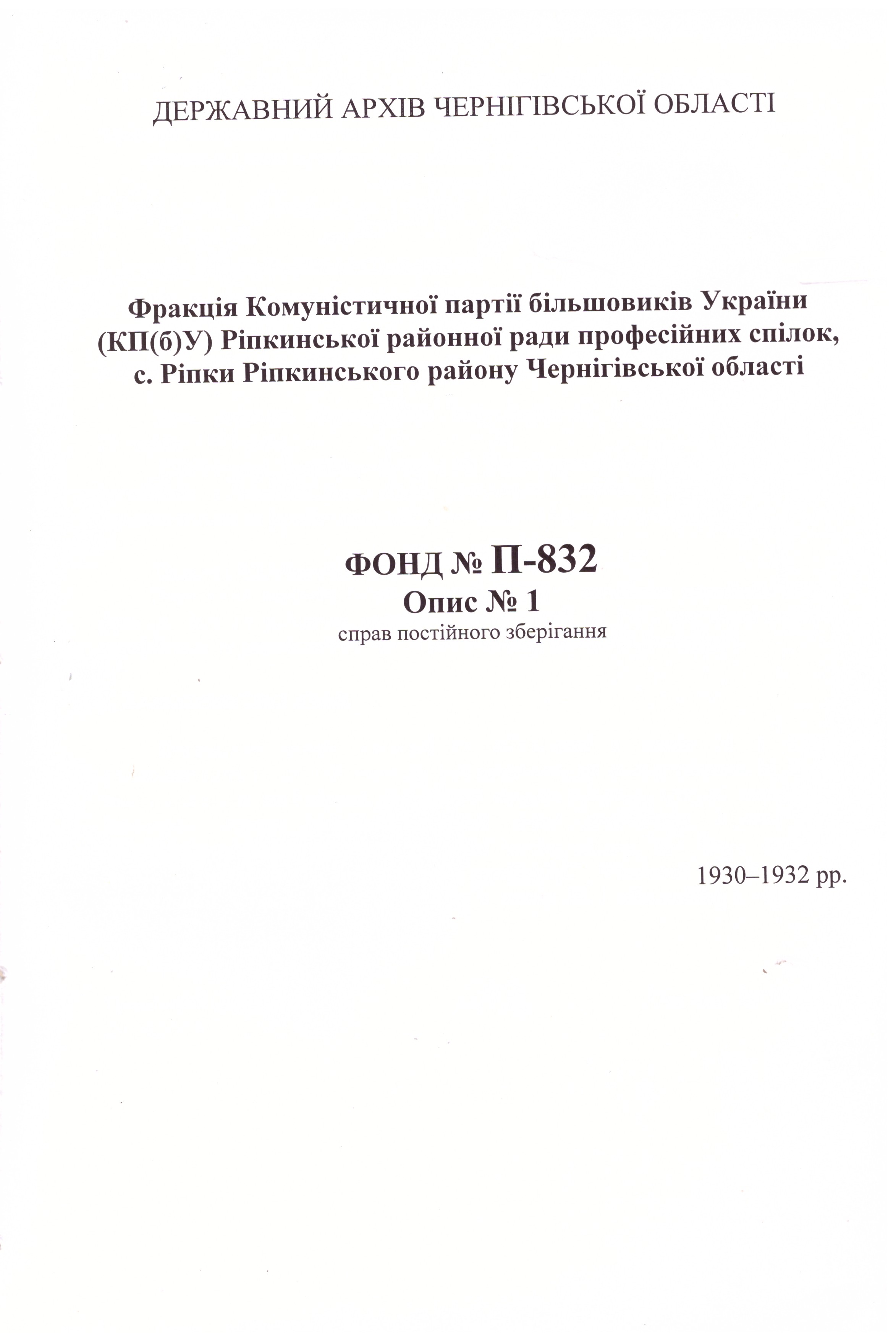 ДЕРЖАВНИЙ АРХІВ ЧЕРНІГІВСЬКОЇ ОБЛАСТІ

Фракція Комуністичної партії більшовиків України (КП(б)У) Ріпкинської районної ради професійних спілок, с. Ріпки Ріпкинського району Чернігівської області

ФОНД № П-832
Опис № 1
справ постійного зберігання

1930–1932 рр.